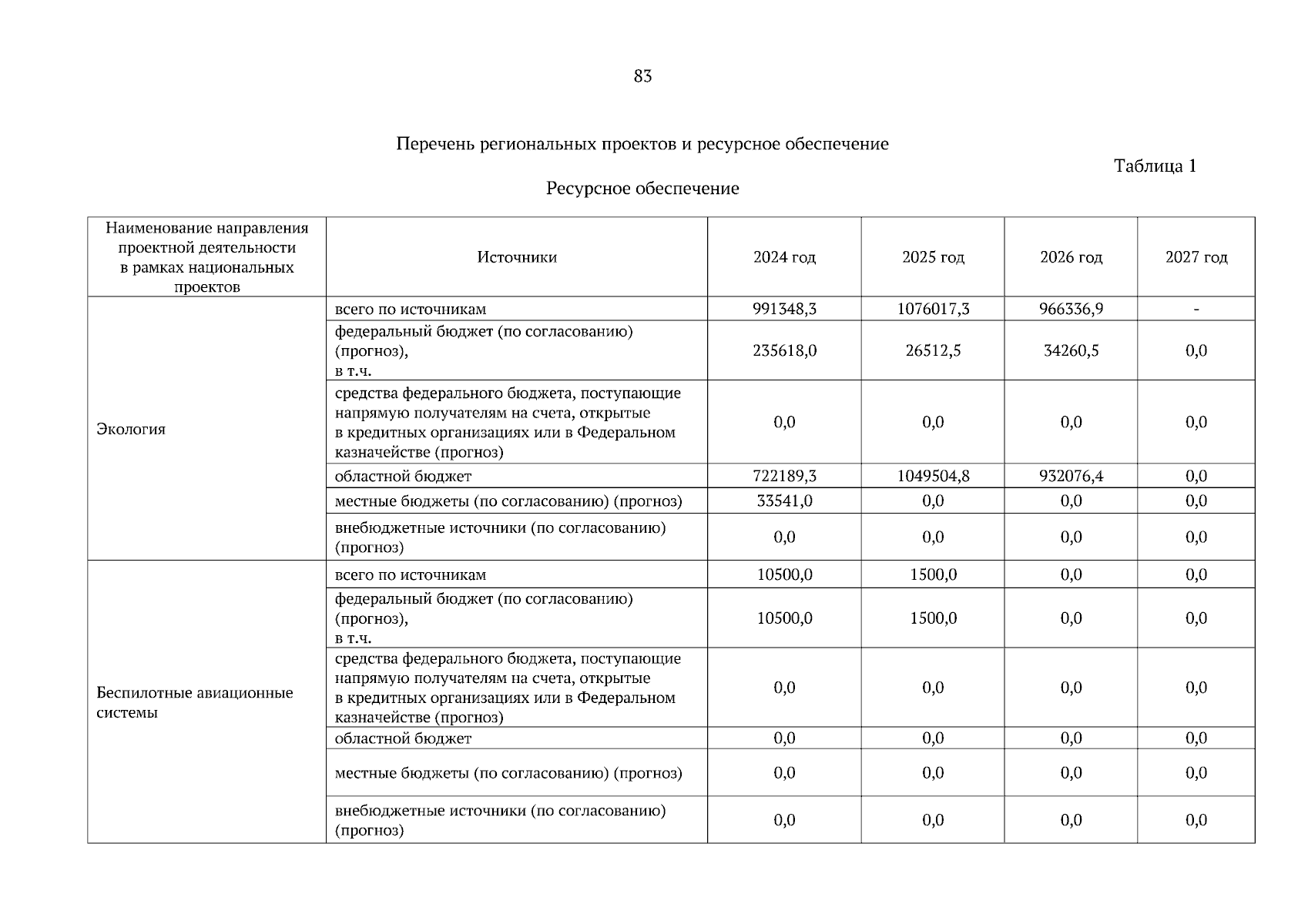 83

Перечень региональных проектов и ресурсное обеспечение

Таблица 1

Ресурсное обеспечение

| Наименование направления проектной деятельности в рамках национальных проектов | Источники | 2024 год | 2025 год | 2026 год | 2027 год |
|---|---|---|---|---|---|
| Экология | всего по источникам | 991348,3 | 1076017,3 | 966336,9 | - |
| | федеральный бюджет (по согласованию) (прогноз), в т.ч. | 235618,0 | 26512,5 | 34260,5 | 0,0 |
| | средства федерального бюджета, поступающие напрямую получателям на счета, открытые в кредитных организациях или в Федеральном казначействе (прогноз) | 0,0 | 0,0 | 0,0 | 0,0 |
| | областной бюджет | 722189,3 | 1049504,8 | 932076,4 | 0,0 |
| | местные бюджеты (по согласованию) (прогноз) | 33541,0 | 0,0 | 0,0 | 0,0 |
| | внебюджетные источники (по согласованию) (прогноз) | 0,0 | 0,0 | 0,0 | 0,0 |
| Беспилотные авиационные системы | всего по источникам | 10500,0 | 1500,0 | 0,0 | 0,0 |
| | федеральный бюджет (по согласованию) (прогноз), в т.ч. | 10500,0 | 1500,0 | 0,0 | 0,0 |
| | средства федерального бюджета, поступающие напрямую получателям на счета, открытые в кредитных организациях или в Федеральном казначействе (прогноз) | 0,0 | 0,0 | 0,0 | 0,0 |
| | областной бюджет | 0,0 | 0,0 | 0,0 | 0,0 |
| | местные бюджеты (по согласованию) (прогноз) | 0,0 | 0,0 | 0,0 | 0,0 |
| | внебюджетные источники (по согласованию) (прогноз) | 0,0 | 0,0 | 0,0 | 0,0 |